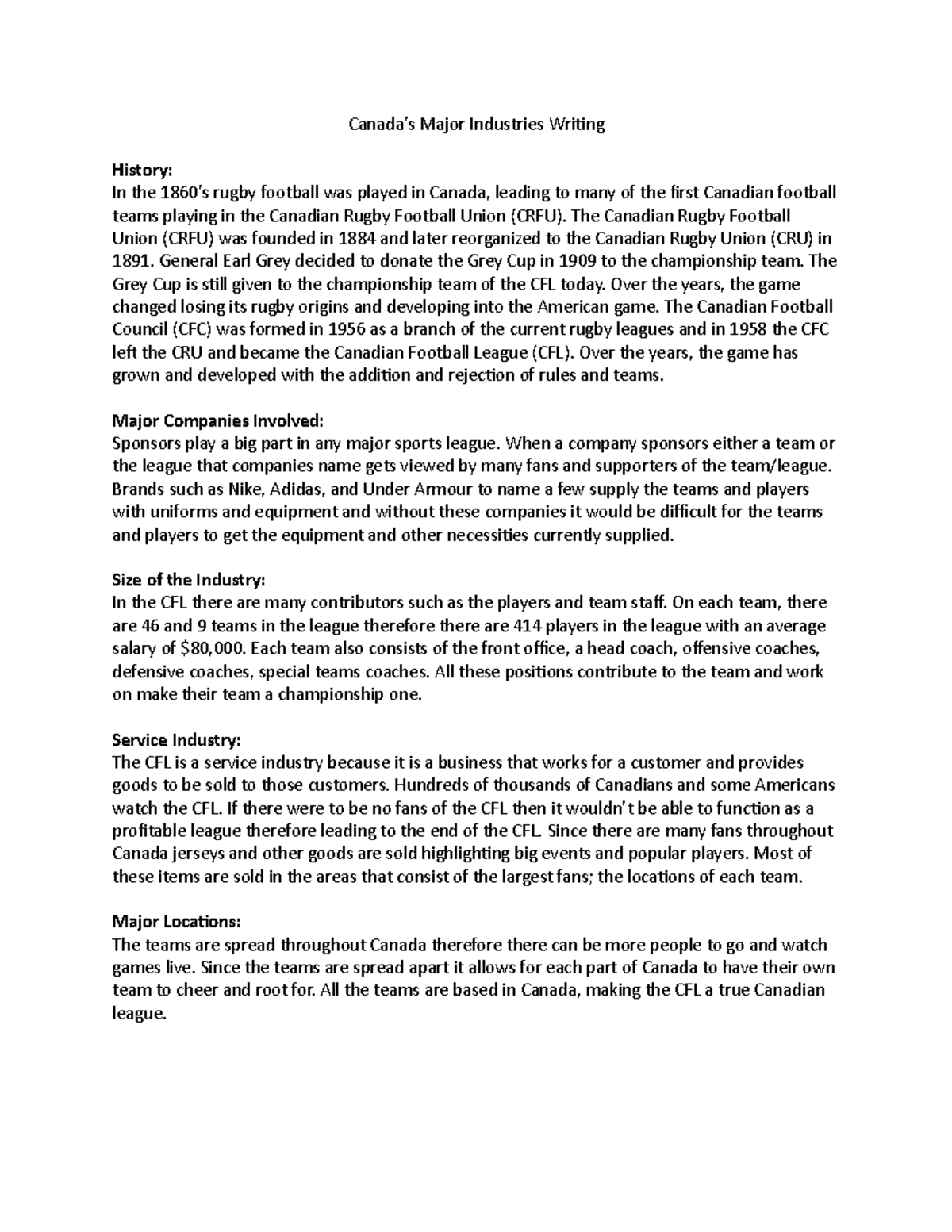 Canada's Major Industries Writing

History:
In the 1860's rugby football was played in Canada, leading to many of the first Canadian football teams playing in the Canadian Rugby Football Union (CRFU). The Canadian Rugby Football Union (CRFU) was founded in 1884 and later reorganized to the Canadian Rugby Union (CRU) in 1891. General Earl Grey decided to donate the Grey Cup in 1909 to the championship team. The Grey Cup is still given to the championship team of the CFL today. Over the years, the game changed losing its rugby origins and developing into the American game. The Canadian Football Council (CFC) was formed in 1956 as a branch of the current rugby leagues and in 1958 the CFC left the CRU and became the Canadian Football League (CFL). Over the years, the game has grown and developed with the addition and rejection of rules and teams.

Major Companies Involved:
Sponsors play a big part in any major sports league. When a company sponsors either a team or the league that companies name gets viewed by many fans and supporters of the team/league. Brands such as Nike, Adidas, and Under Armour to name a few supply the teams and players with uniforms and equipment and without these companies it would be difficult for the teams and players to get the equipment and other necessities currently supplied.

Size of the Industry:
In the CFL there are many contributors such as the players and team staff. On each team, there are 46 and 9 teams in the league therefore there are 414 players in the league with an average salary of $80,000. Each team also consists of the front office, a head coach, offensive coaches, defensive coaches, special teams coaches. All these positions contribute to the team and work on make their team a championship one.

Service Industry:
The CFL is a service industry because it is a business that works for a customer and provides goods to be sold to those customers. Hundreds of thousands of Canadians and some Americans watch the CFL. If there were to be no fans of the CFL then it wouldn't be able to function as a profitable league therefore leading to the end of the CFL. Since there are many fans throughout Canada jerseys and other goods are sold highlighting big events and popular players. Most of these items are sold in the areas that consist of the largest fans; the locations of each team.

Major Locations:
The teams are spread throughout Canada therefore there can be more people to go and watch games live. Since the teams are spread apart it allows for each part of Canada to have their own team to cheer and root for. All the teams are based in Canada, making the CFL a true Canadian league.